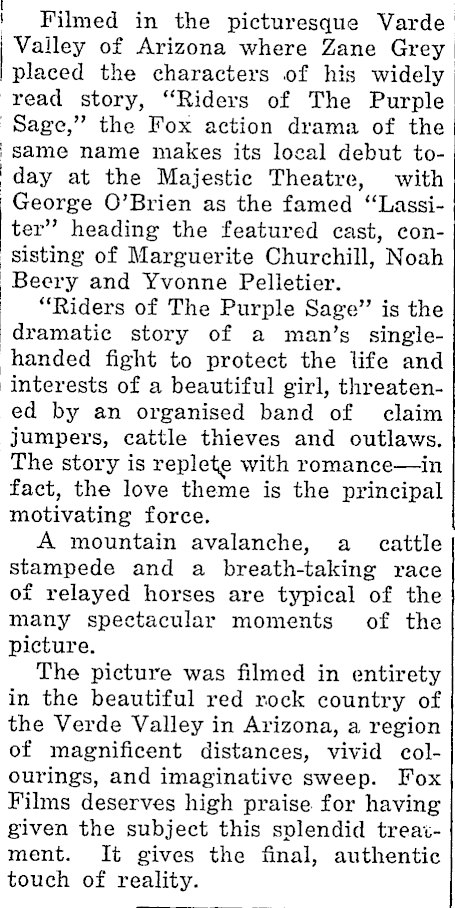 Filmed in the picturesque Varde Valley of Arizona where Zane Grey placed the characters of his widely read story, "Riders of The Purple Sage," the Fox action drama of the same name makes its local debut today at the Majestic Theatre, with George O'Brien as the famed "Lassiter" heading the featured cast, consisting of Marguerite Churchill, Noah Beery and Yvonne Pelletier.

"Riders of The Purple Sage" is the dramatic story of a man's single-handed fight to protect the life and interests of a beautiful girl, threatened by an organised band of claim jumpers, cattle thieves and outlaws. The story is replete with romance—in fact, the love theme is the principal motivating force.

A mountain avalanche, a cattle stampede and a breath-taking race of relayed horses are typical of the many spectacular moments of the picture.

The picture was filmed in entirety in the beautiful red rock country of the Verde Valley in Arizona, a region of magnificent distances, vivid colourings, and imaginative sweep. Fox Films deserves high praise for having given the subject this splendid treatment. It gives the final, authentic touch of reality.